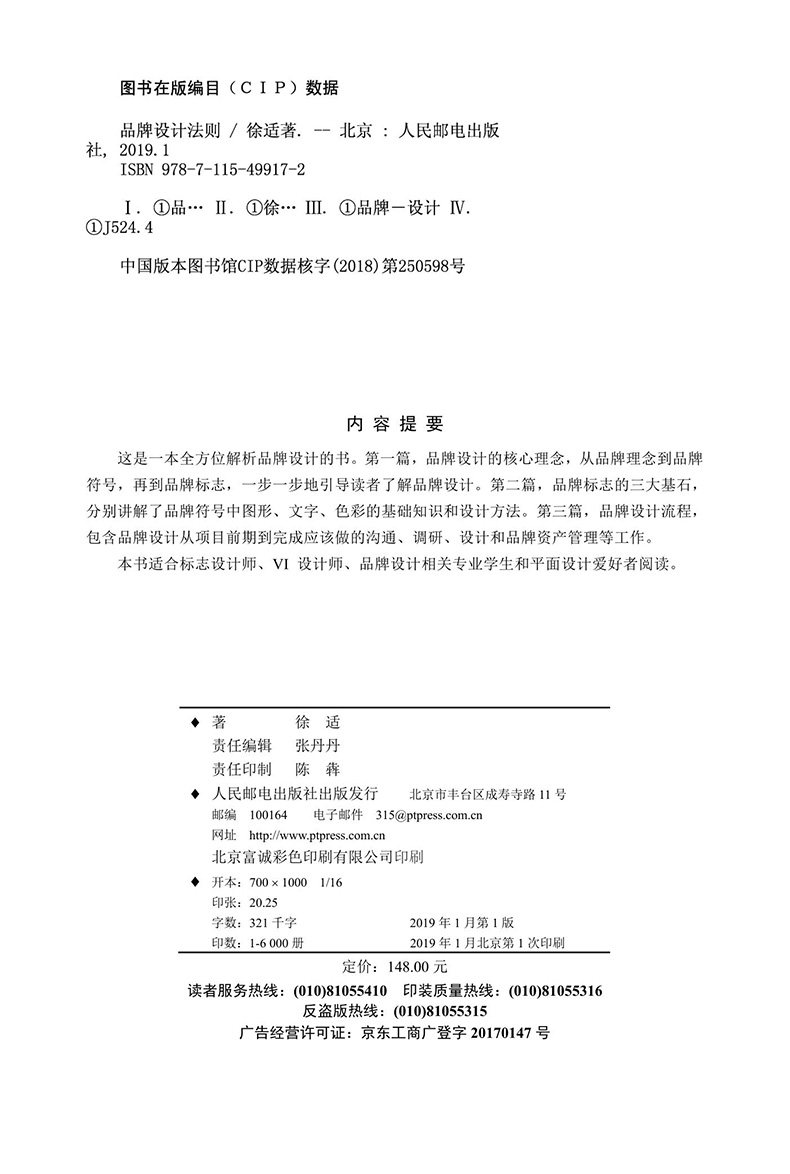 图书在版编目（CIP）数据

品牌设计法则 / 徐适著. -- 北京 : 人民邮电出版社, 2019.1
ISBN 978-7-115-49917-2

Ⅰ. ①品… Ⅱ. ①徐… Ⅲ. ①品牌－设计 Ⅳ. ①J524.4

中国版本图书馆CIP数据核字(2018)第250598号

内容提要

这是一本全方位解析品牌设计的书。第一篇，品牌设计的核心理念，从品牌理念到品牌符号，再到品牌标志，一步一步地引导读者了解品牌设计。第二篇，品牌标志的三大基石，分别讲解了品牌符号中图形、文字、色彩的基础知识和设计方法。第三篇，品牌设计流程，包含品牌设计从项目前期到完成应该做的沟通、调研、设计和品牌资产管理等工作。

本书适合标志设计师、VI设计师、品牌设计相关专业学生和平面设计爱好者阅读。

◆ 著 徐适
责任编辑 张丹丹
责任印制 陈犇
◆ 人民邮电出版社出版发行 北京市丰台区成寿寺路11号
邮编 100164 电子邮件 315@ptpress.com.cn
网址 http://www.ptpress.com.cn
北京富诚彩色印刷有限公司印刷
◆ 开本：700×1000 1/16
印张：20.25
字数：321千字 2019年1月第1版
印数：1-6 000册 2019年1月北京第1次印刷

定价：148.00元

读者服务热线：(010)81055410 印装质量热线：(010)81055316
反盗版热线：(010)81055315
广告经营许可证：京东工商广登字20170147号